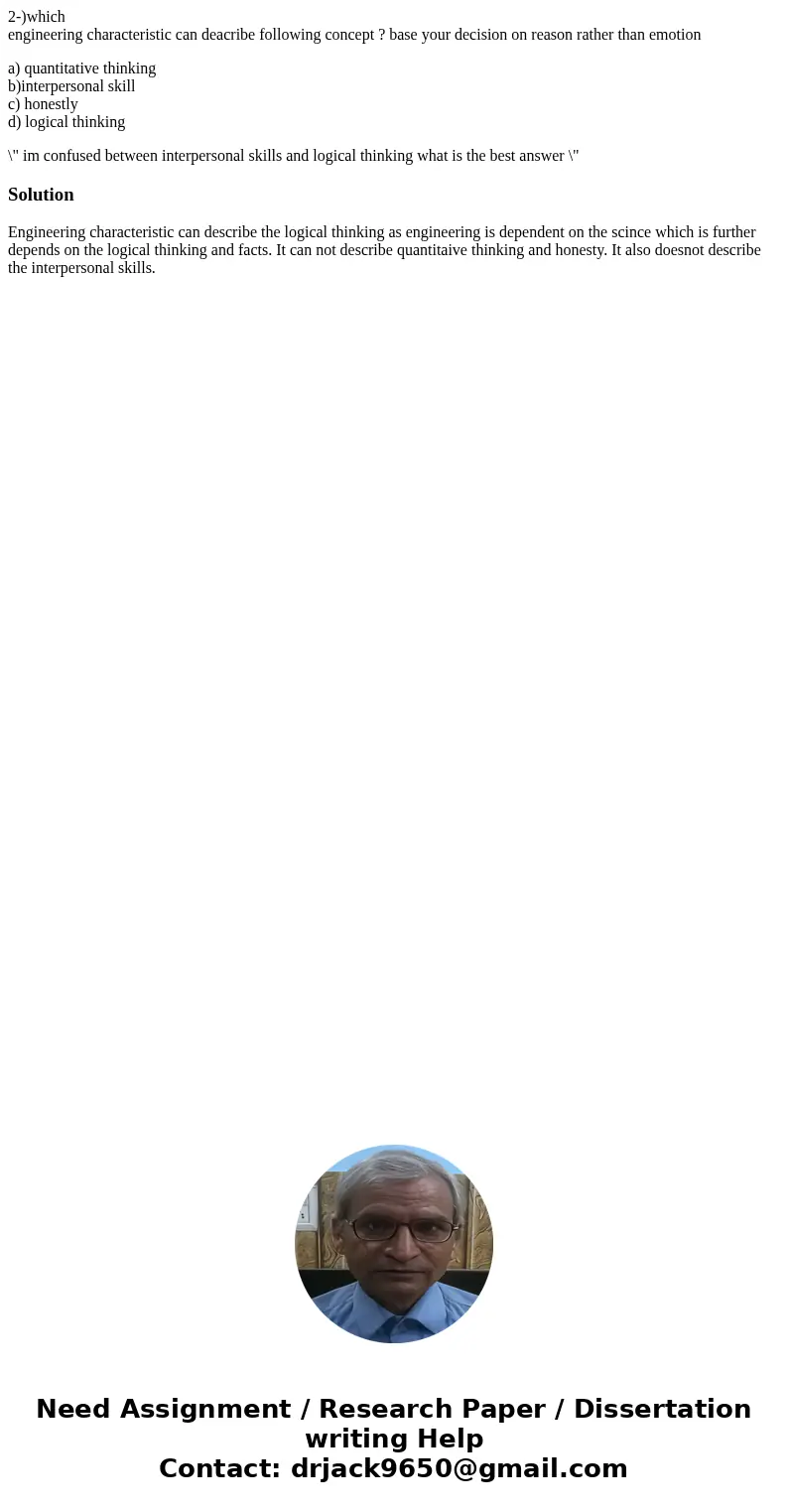 2-)which
engineering characteristic can deacribe following concept ? base your decision on reason rather than emotion

a) quantitative thinking
b)interpersonal skill
c) honestly
d) logical thinking

\" im confused between interpersonal skills and logical thinking what is the best answer \"

Solution

Engineering characteristic can describe the logical thinking as engineering is dependent on the scince which is further depends on the logical thinking and facts. It can not describe quantitaive thinking and honesty. It also doesnot describe the interpersonal skills.

Need Assignment / Research Paper / Dissertation writing Help
Contact: drjack9650@gmail.com